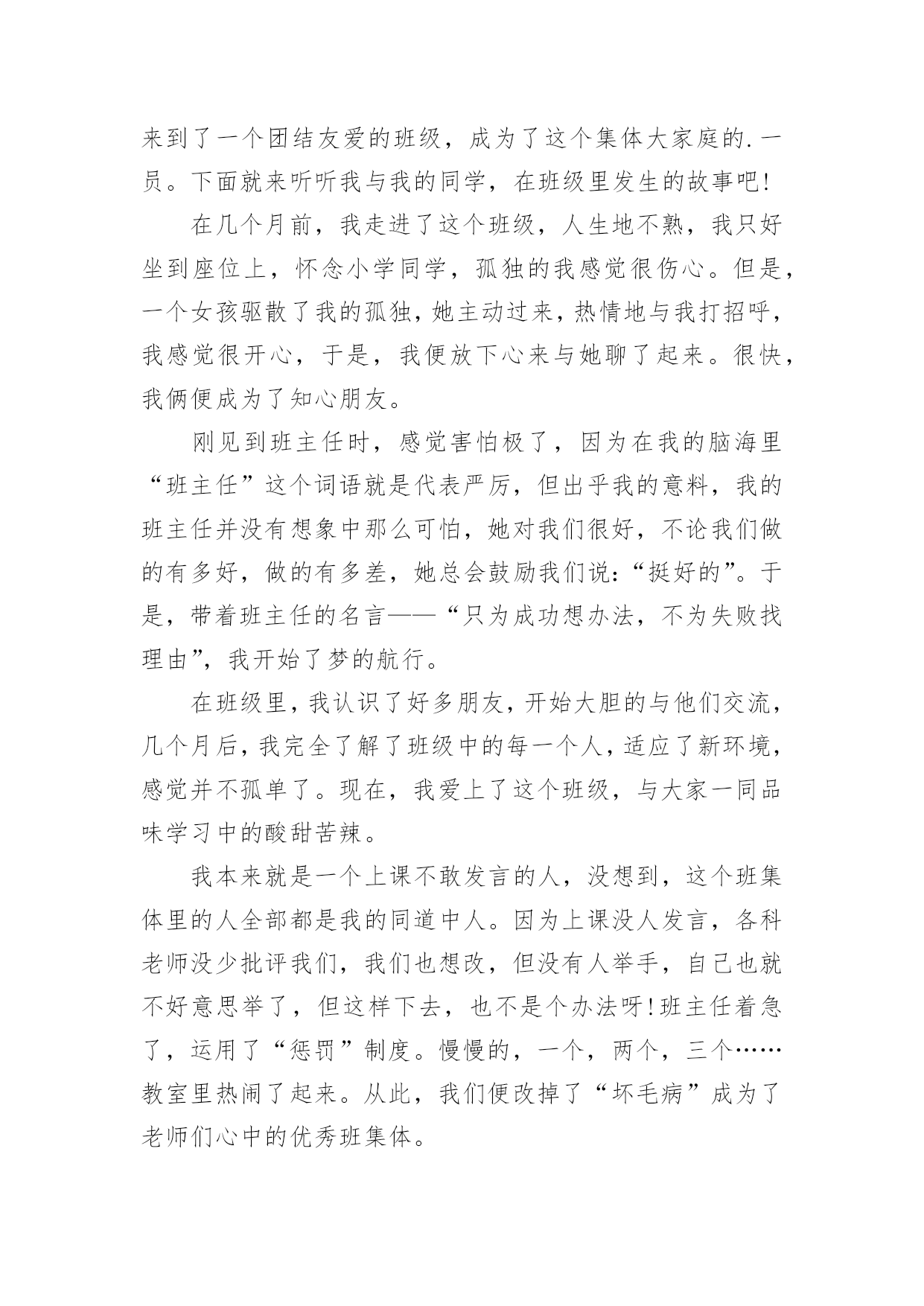 来到了一个团结友爱的班级，成为了这个集体大家庭的.一员。下面就来听听我与我的同学，在班级里发生的故事吧!

在几个月前，我走进了这个班级，人生地不熟，我只好坐到座位上，怀念小学同学，孤独的我感觉很伤心。但是，一个女孩驱散了我的孤独，她主动过来，热情地与我打招呼，我感觉很开心，于是，我便放下心来与她聊了起来。很快，我俩便成为了知心朋友。

刚见到班主任时，感觉害怕极了，因为在我的脑海里“班主任”这个词语就是代表严厉，但出乎我的意料，我的班主任并没有想象中那么可怕，她对我们很好，不论我们做的有多好，做的有多差，她总会鼓励我们说:“挺好的”。于是，带着班主任的名言——“只为成功想办法，不为失败找理由”，我开始了梦的航行。

在班级里，我认识了好多朋友，开始大胆的与他们交流，几个月后，我完全了解了班级中的每一个人，适应了新环境，感觉并不孤单了。现在，我爱上了这个班级，与大家一同品味学习中的酸甜苦辣。

我本来就是一个上课不敢发言的人，没想到，这个班集体里的人全部都是我的同道中人。因为上课没人发言，各科老师没少批评我们，我们也想改，但没有人举手，自己也就不好意思举了，但这样下去，也不是个办法呀!班主任着急了，运用了“惩罚”制度。慢慢的，一个，两个，三个……教室里热闹了起来。从此，我们便改掉了“坏毛病”成为了老师们心中的优秀班集体。